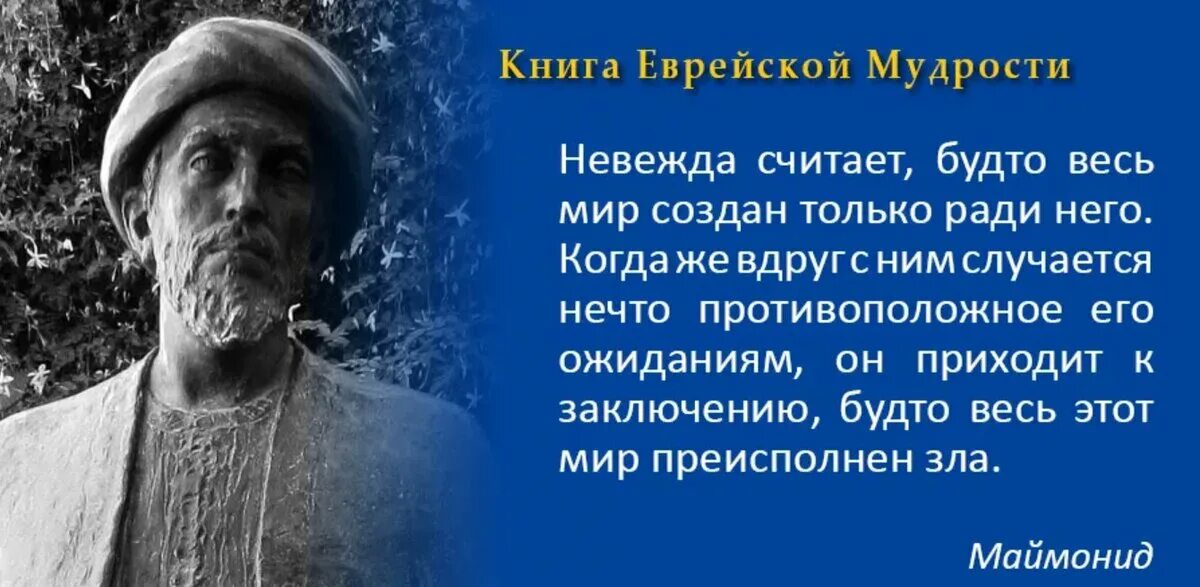 Книга Еврейской Мудрости

Невежда считает, будто весь мир создан только ради него. Когда же вдруг с ним случается нечто противоположное его ожиданиям, он приходит к заключению, будто весь этот мир преисполнен зла.

Маймонид